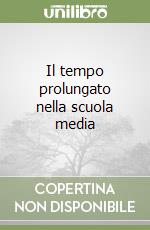 unilibro

Il tempo prolungato nella scuola media

COPERTINA NON DISPONIBILE